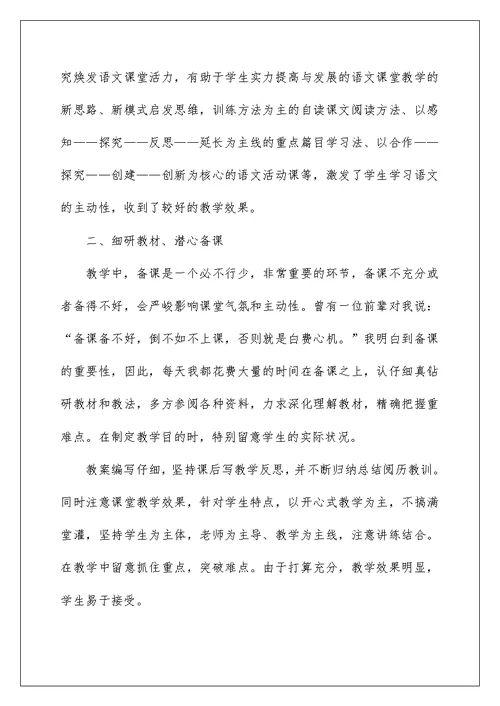 究焕发语文课堂活力，有助于学生实力提高与发展的语文课堂教学的新思路、新模式启发思维，训练方法为主的自读课文阅读方法、以感知——探究——反思——延长为主线的重点篇目学习法、以合作——探究——创建——创新为核心的语文活动课等，激发了学生学习语文的主动性，收到了较好的教学效果。

二、细研教材、潜心备课

教学中，备课是一个必不行少，非常重要的环节，备课不充分或者备得不好，会严峻影响课堂气氛和主动性。曾有一位前辈对我说：“备课备不好，倒不如不上课，否则就是白费心机。”我明白到备课的重要性，因此，每天我都花费大量的时间在备课之上，认仔细真钻研教材和教法，多方参阅各种资料，力求深化理解教材，精确把握重难点。在制定教学目的时，特别留意学生的实际状况。

教案编写仔细，坚持课后写教学反思，并不断归纳总结阅历教训。同时注意课堂教学效果，针对学生特点，以开心式教学为主，不搞满堂灌，坚持学生为主体，老师为主导、教学为主线，注意讲练结合。在教学中留意抓住重点，突破难点。由于打算充分，教学效果明显，学生易于接受。